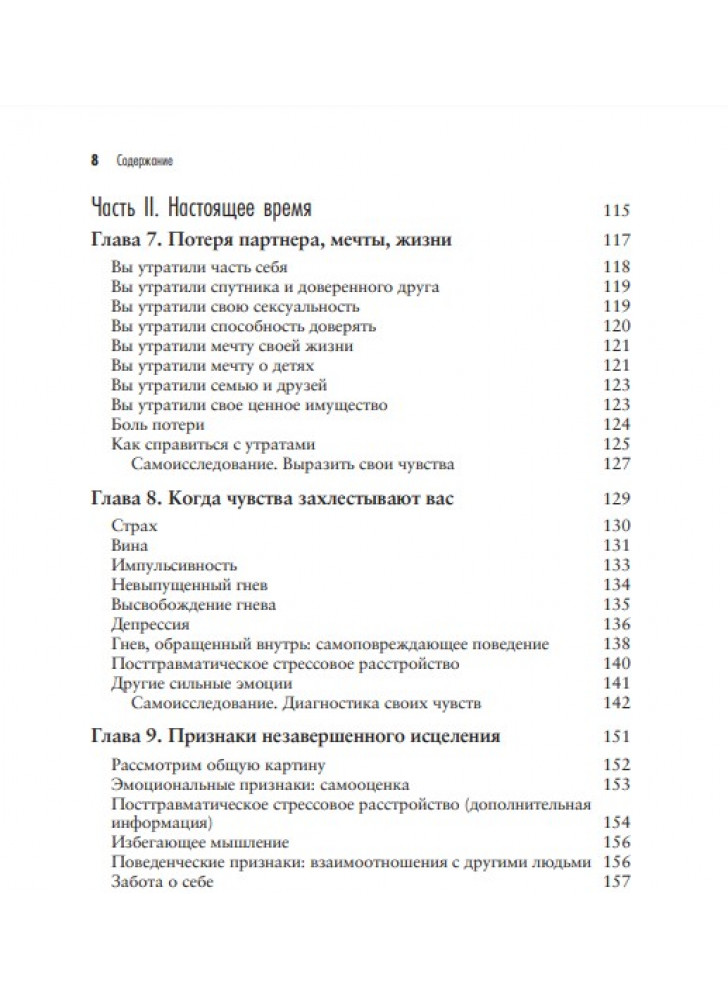 8 Содержание

Часть II. Настоящее время 115

Глава 7. Потеря партнера, мечты, жизни 117

Вы утратили часть себя 118
Вы утратили спутника и доверенного друга 119
Вы утратили свою сексуальность 119
Вы утратили способность доверять 120
Вы утратили мечту своей жизни 121
Вы утратили мечту о детях 121
Вы утратили семью и друзей 123
Вы утратили свое ценное имущество 123
Боль потери 124
Как справиться с утратами 125
Самоисследование. Выразить свои чувства 127

Глава 8. Когда чувства захлестывают вас 129

Страх 130
Вина 131
Импульсивность 133
Невыпущенный гнев 134
Высвобождение гнева 135
Депрессия 136
Гнев, обращенный внутрь: самоповреждающее поведение 138
Посттравматическое стрессовое расстройство 140
Другие сильные эмоции 141
Самоисследование. Диагностика своих чувств 142

Глава 9. Признаки незавершенного исцеления 151

Рассмотрим общую картину 152
Эмоциональные признаки: самооценка 153
Посттравматическое стрессовое расстройство (дополнительная информация) 154
Избегающее мышление 156
Поведенческие признаки: взаимоотношения с другими людьми 156
Забота о себе 157